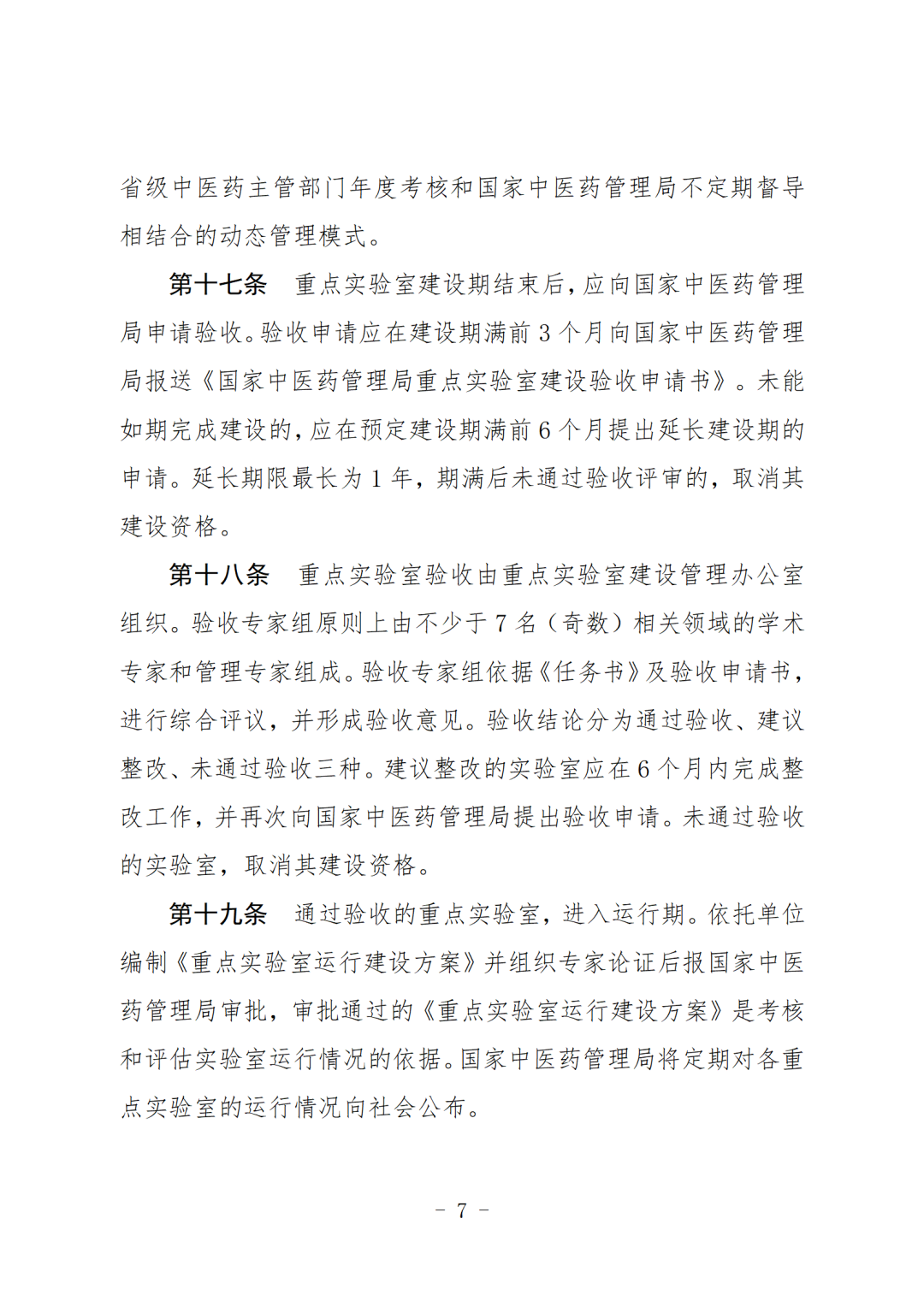 省级中医药主管部门年度考核和国家中医药管理局不定期督导相结合的动态管理模式。

第十七条　重点实验室建设期结束后，应向国家中医药管理局申请验收。验收申请应在建设期满前 3 个月向国家中医药管理局报送《国家中医药管理局重点实验室建设验收申请书》。未能如期完成建设的，应在预定建设期满前 6 个月提出延长建设期的申请。延长期限最长为 1 年，期满后未通过验收评审的，取消其建设资格。

第十八条　重点实验室验收由重点实验室建设管理办公室组织。验收专家组原则上由不少于 7 名（奇数）相关领域的学术专家和管理专家组成。验收专家组依据《任务书》及验收申请书，进行综合评议，并形成验收意见。验收结论分为通过验收、建议整改、未通过验收三种。建议整改的实验室应在 6 个月内完成整改工作，并再次向国家中医药管理局提出验收申请。未通过验收的实验室，取消其建设资格。

第十九条　通过验收的重点实验室，进入运行期。依托单位编制《重点实验室运行建设方案》并组织专家论证后报国家中医药管理局审批，审批通过的《重点实验室运行建设方案》是考核和评估实验室运行情况的依据。国家中医药管理局将定期对各重点实验室的运行情况向社会公布。

－ 7 －